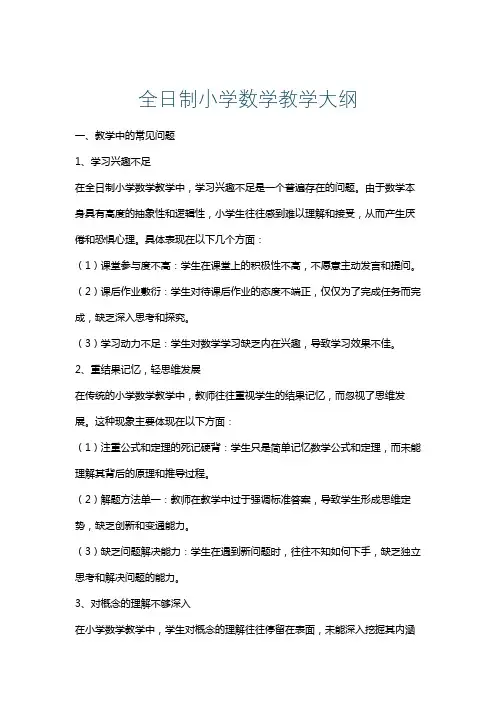 全日制小学数学教学大纲

一、教学中的常见问题

1、学习兴趣不足

在全日制小学数学教学中，学习兴趣不足是一个普遍存在的问题。由于数学本身具有高度的抽象性和逻辑性，小学生往往感到难以理解和接受，从而产生厌倦和恐惧心理。具体表现在以下几个方面：

（1）课堂参与度不高：学生在课堂上的积极性不高，不愿意主动发言和提问。

（2）课后作业敷衍：学生对待课后作业的态度不端正，仅仅为了完成任务而完成，缺乏深入思考和探究。

（3）学习动力不足：学生对数学学习缺乏内在兴趣，导致学习效果不佳。

2、重结果记忆，轻思维发展

在传统的小学数学教学中，教师往往重视学生的结果记忆，而忽视了思维发展。这种现象主要体现在以下方面：

（1）注重公式和定理的死记硬背：学生只是简单记忆数学公式和定理，而未能理解其背后的原理和推导过程。

（2）解题方法单一：教师在教学中过于强调标准答案，导致学生形成思维定势，缺乏创新和变通能力。

（3）缺乏问题解决能力：学生在遇到新问题时，往往不知如何下手，缺乏独立思考和解决问题的能力。

3、对概念的理解不够深入

在小学数学教学中，学生对概念的理解往往停留在表面，未能深入挖掘其内涵